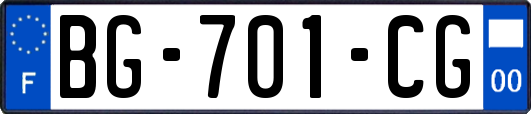 F

BG-701-CG

00